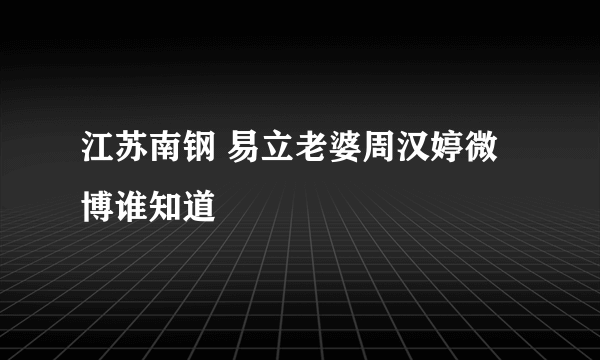 江苏南钢 易立老婆周汉婷微博谁知道